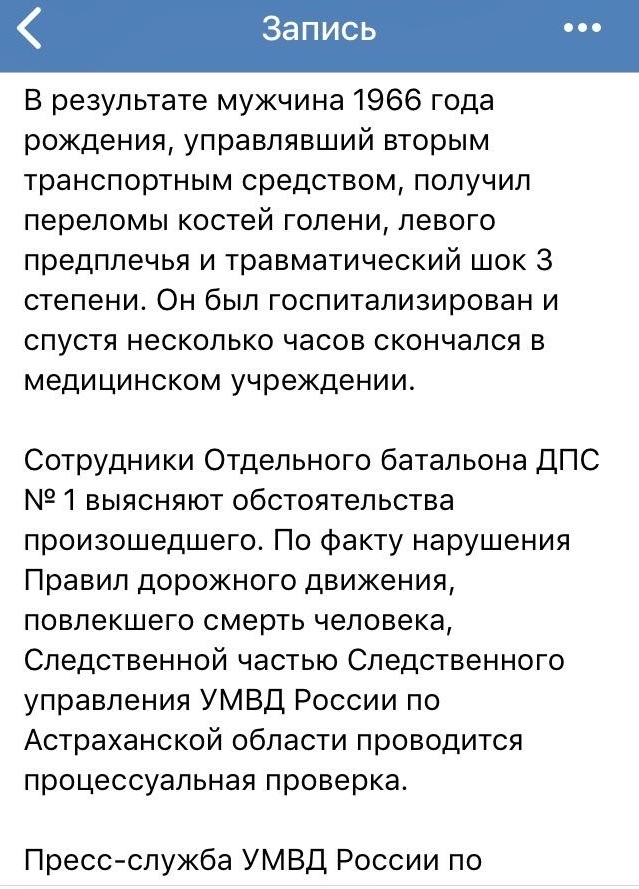 Запись

В результате мужчина 1966 года рождения, управлявший вторым транспортным средством, получил переломы костей голени, левого предплечья и травматический шок 3 степени. Он был госпитализирован и спустя несколько часов скончался в медицинском учреждении.

Сотрудники Отдельного батальона ДПС № 1 выясняют обстоятельства произошедшего. По факту нарушения Правил дорожного движения, повлекшего смерть человека, Следственной частью Следственного управления УМВД России по Астраханской области проводится процессуальная проверка.

Пресс-служба УМВД России по